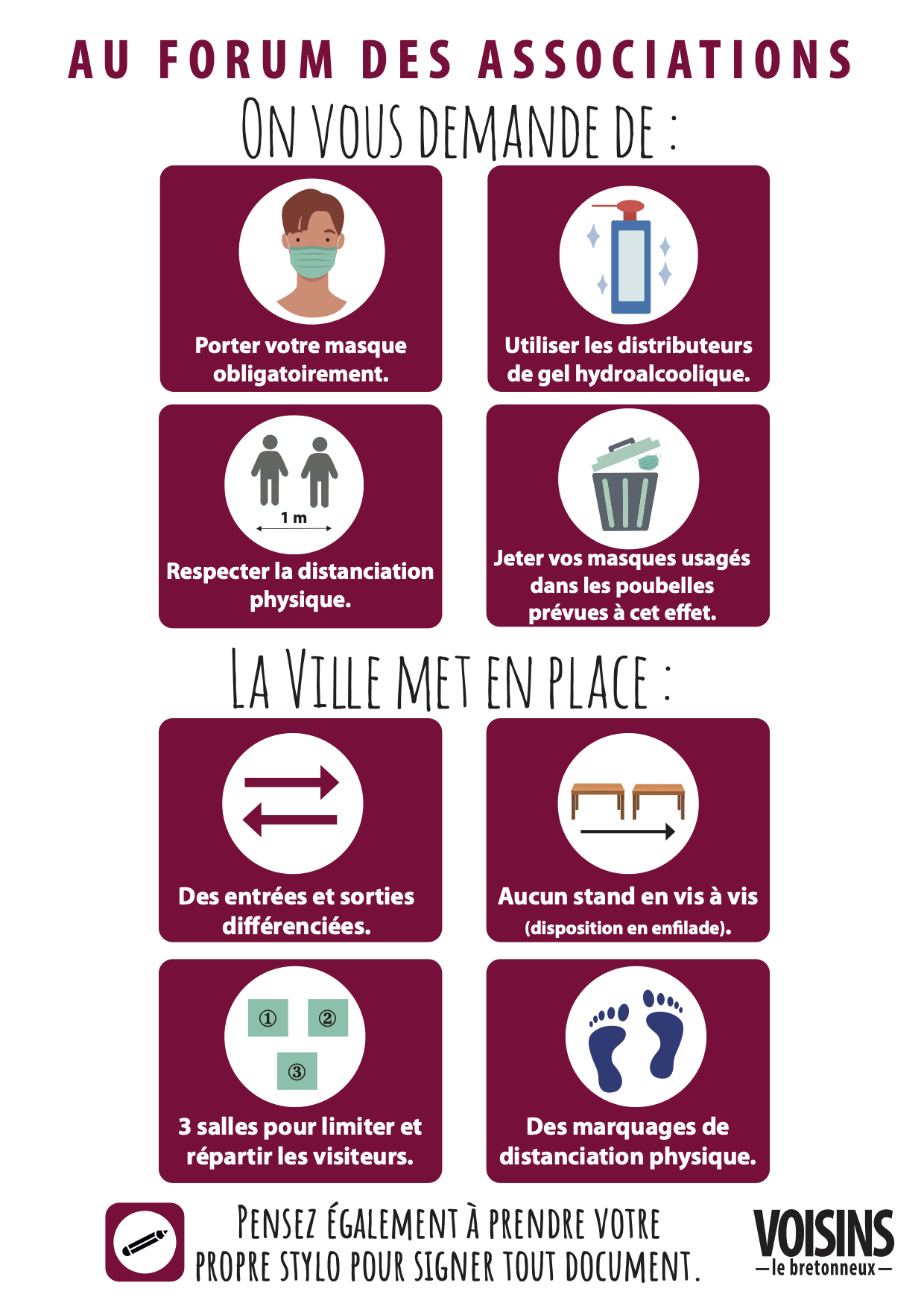 AU FORUM DES ASSOCIATIONS

ON VOUS DEMANDE DE :

Porter votre masque obligatoirement.

Utiliser les distributeurs de gel hydroalcoolique.

1 m

Respecter la distanciation physique.

Jeter vos masques usagés dans les poubelles prévues à cet effet.

LA VILLE MET EN PLACE :

Des entrées et sorties différenciées.

Aucun stand en vis à vis (disposition en enfilade).

① ② ③

3 salles pour limiter et répartir les visiteurs.

Des marquages de distanciation physique.

PENSEZ ÉGALEMENT À PRENDRE VOTRE PROPRE STYLO POUR SIGNER TOUT DOCUMENT.

VOISINS
—le bretonneux—